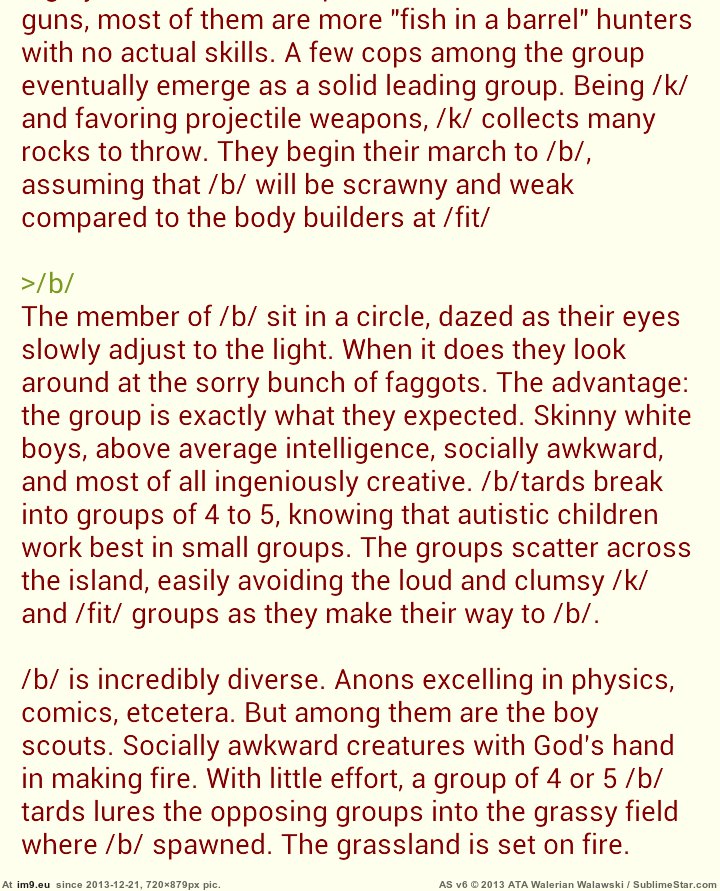 guns, most of them are more "fish in a barrel" hunters with no actual skills. A few cops among the group eventually emerge as a solid leading group. Being /k/ and favoring projectile weapons, /k/ collects many rocks to throw. They begin their march to /b/, assuming that /b/ will be scrawny and weak compared to the body builders at /fit/

>/b/
The member of /b/ sit in a circle, dazed as their eyes slowly adjust to the light. When it does they look around at the sorry bunch of faggots. The advantage: the group is exactly what they expected. Skinny white boys, above average intelligence, socially awkward, and most of all ingeniously creative. /b/tards break into groups of 4 to 5, knowing that autistic children work best in small groups. The groups scatter across the island, easily avoiding the loud and clumsy /k/ and /fit/ groups as they make their way to /b/.

/b/ is incredibly diverse. Anons excelling in physics, comics, etcetera. But among them are the boy scouts. Socially awkward creatures with God's hand in making fire. With little effort, a group of 4 or 5 /b/ tards lures the opposing groups into the grassy field where /b/ spawned. The grassland is set on fire.

At im9.eu since 2013-12-21, 720×879px pic.
AS v6 © 2013 ATA Walerian Walawski / SublimeStar.com